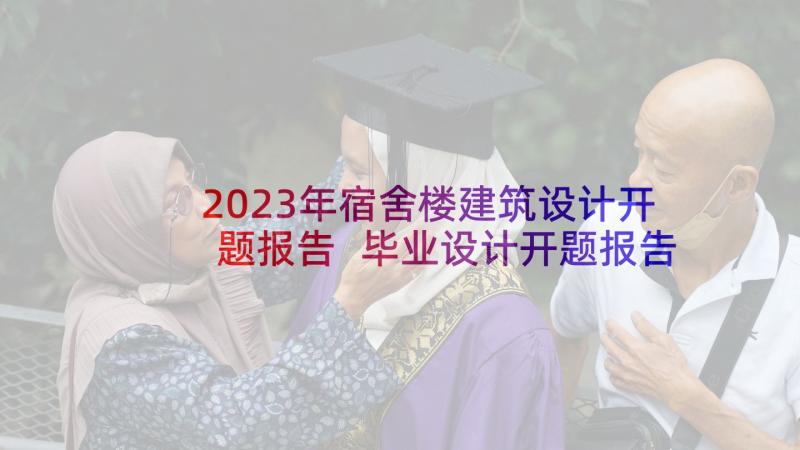 2023年宿舍楼建筑设计开题报告 毕业设计开题报告